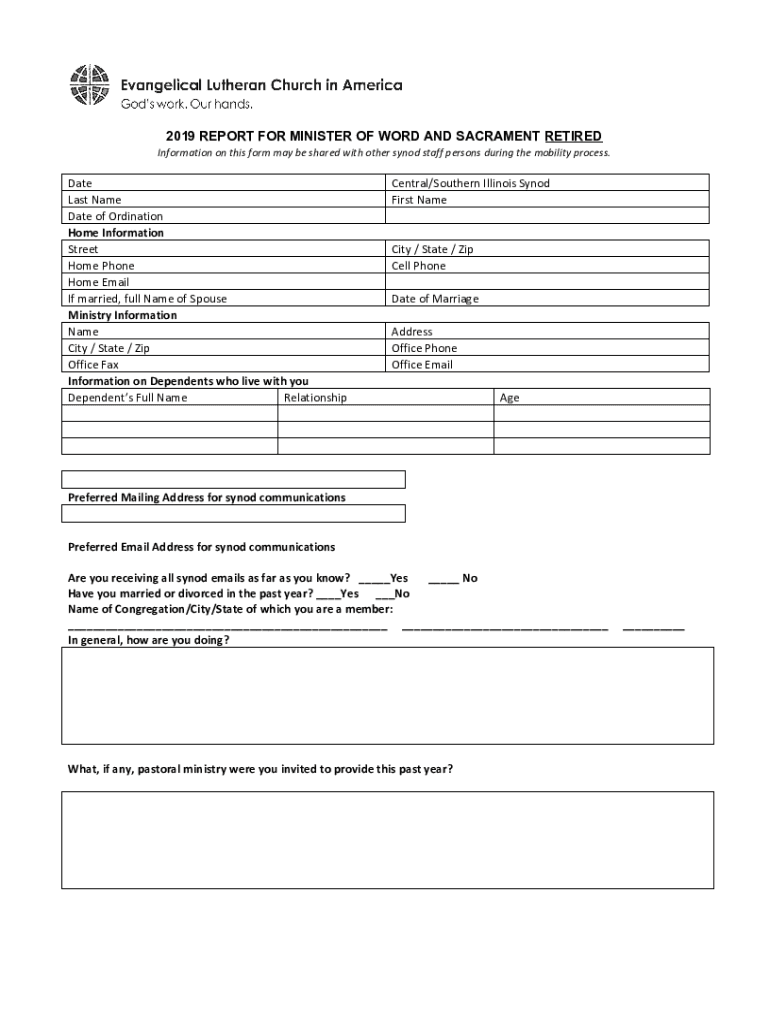 Evangelical Lutheran Church in America
God's work. Our hands.

2019 REPORT FOR MINISTER OF WORD AND SACRAMENT RETIRED

Information on this form may be shared with other synod staff persons during the mobility process.

| Date | Central/Southern Illinois Synod |
|---|---|
| Last Name | First Name |
| Date of Ordination | |

Home Information

| Street | City / State / Zip |
|---|---|
| Home Phone | Cell Phone |
| Home Email | |
| If married, full Name of Spouse | Date of Marriage |

Ministry Information

| Name | Address |
|---|---|
| City / State / Zip | Office Phone |
| Office Fax | Office Email |

Information on Dependents who live with you

| Dependent's Full Name | Relationship | Age |
|---|---|---|
| | | |
| | | |
| | | |

Preferred Mailing Address for synod communications

Preferred Email Address for synod communications

Are you receiving all synod emails as far as you know? _____Yes _____ No
Have you married or divorced in the past year? ____Yes ___No
Name of Congregation/City/State of which you are a member:
_______________________________________________ ______________________________ _________
In general, how are you doing?

What, if any, pastoral ministry were you invited to provide this past year?